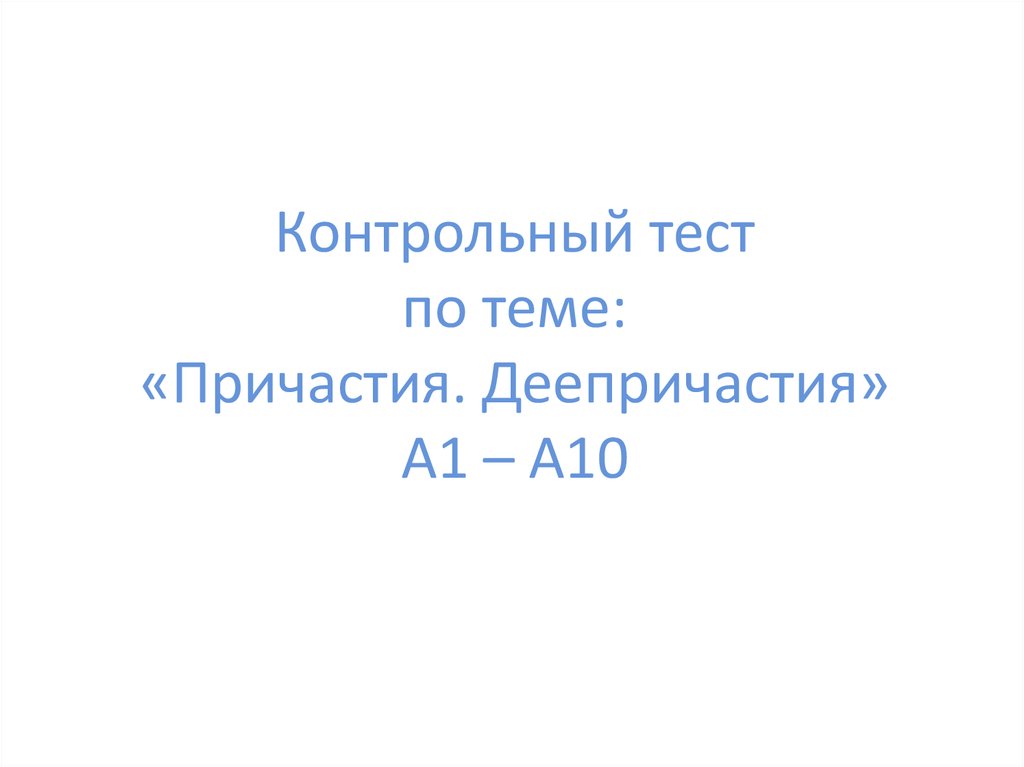 Контрольный тест
по теме:
«Причастия. Деепричастия»
А1 – А10